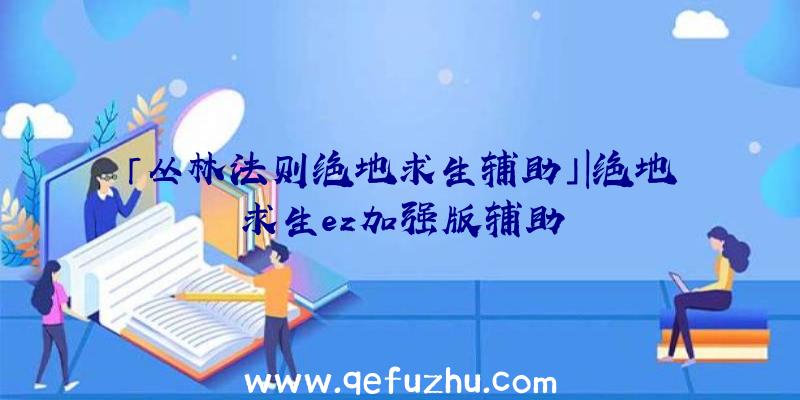 「丛林法则绝地求生辅助」|绝地求生ez加强版辅助

www.qefuzhu.com